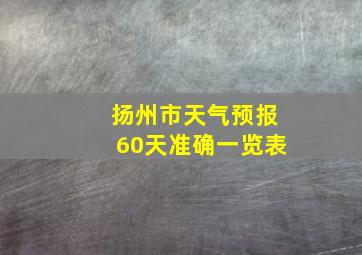 扬州市天气预报
60天准确一览表